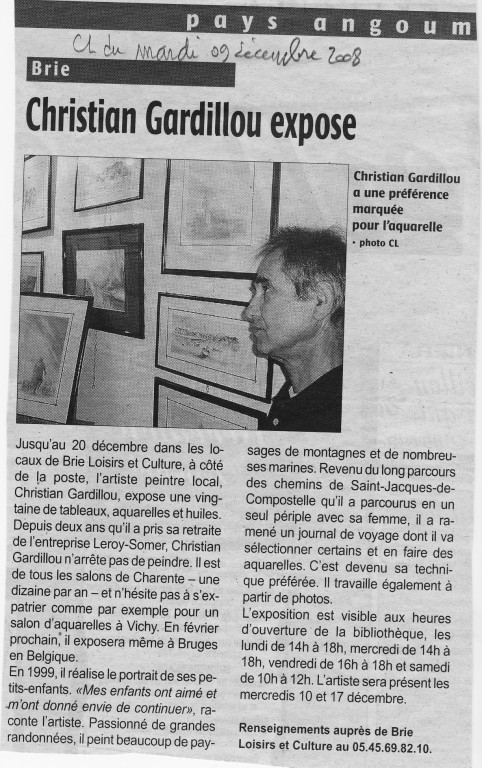 pays angoum

CL du mardi 09 décembre 2008

Brie

Christian Gardillou expose

Christian Gardillou a une préférence marquée pour l'aquarelle • photo CL

Jusqu'au 20 décembre dans les locaux de Brie Loisirs et Culture, à côté de la poste, l'artiste peintre local, Christian Gardillou, expose une vingtaine de tableaux, aquarelles et huiles. Depuis deux ans qu'il a pris sa retraite de l'entreprise Leroy-Somer, Christian Gardillou n'arrête pas de peindre. Il est de tous les salons de Charente – une dizaine par an – et n'hésite pas à s'expatrier comme par exemple pour un salon d'aquarelles à Vichy. En février prochain, il exposera même à Bruges en Belgique.
En 1999, il réalise le portrait de ses petits-enfants. «Mes enfants ont aimé et m'ont donné envie de continuer», raconte l'artiste. Passionné de grandes randonnées, il peint beaucoup de paysages de montagnes et de nombreuses marines. Revenu du long parcours des chemins de Saint-Jacques-de-Compostelle qu'il a parcourus en un seul périple avec sa femme, il a ramené un journal de voyage dont il va sélectionner certains et en faire des aquarelles. C'est devenu sa technique préférée. Il travaille également à partir de photos.
L'exposition est visible aux heures d'ouverture de la bibliothèque, les lundi de 14h à 18h, mercredi de 14h à 18h, vendredi de 16h à 18h et samedi de 10h à 12h. L'artiste sera présent les mercredis 10 et 17 décembre.

Renseignements auprès de Brie Loisirs et Culture au 05.45.69.82.10.